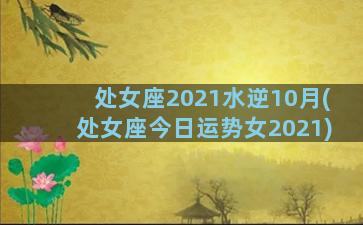 处女座2021水逆10月(处女座今日运势女2021)